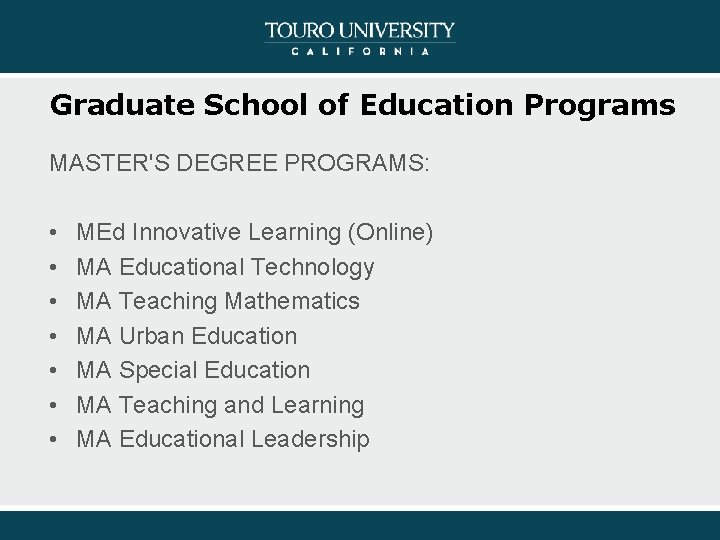 TOURO UNIVERSITY
CALIFORNIA

Graduate School of Education Programs

MASTER'S DEGREE PROGRAMS:

• MEd Innovative Learning (Online)
• MA Educational Technology
• MA Teaching Mathematics
• MA Urban Education
• MA Special Education
• MA Teaching and Learning
• MA Educational Leadership